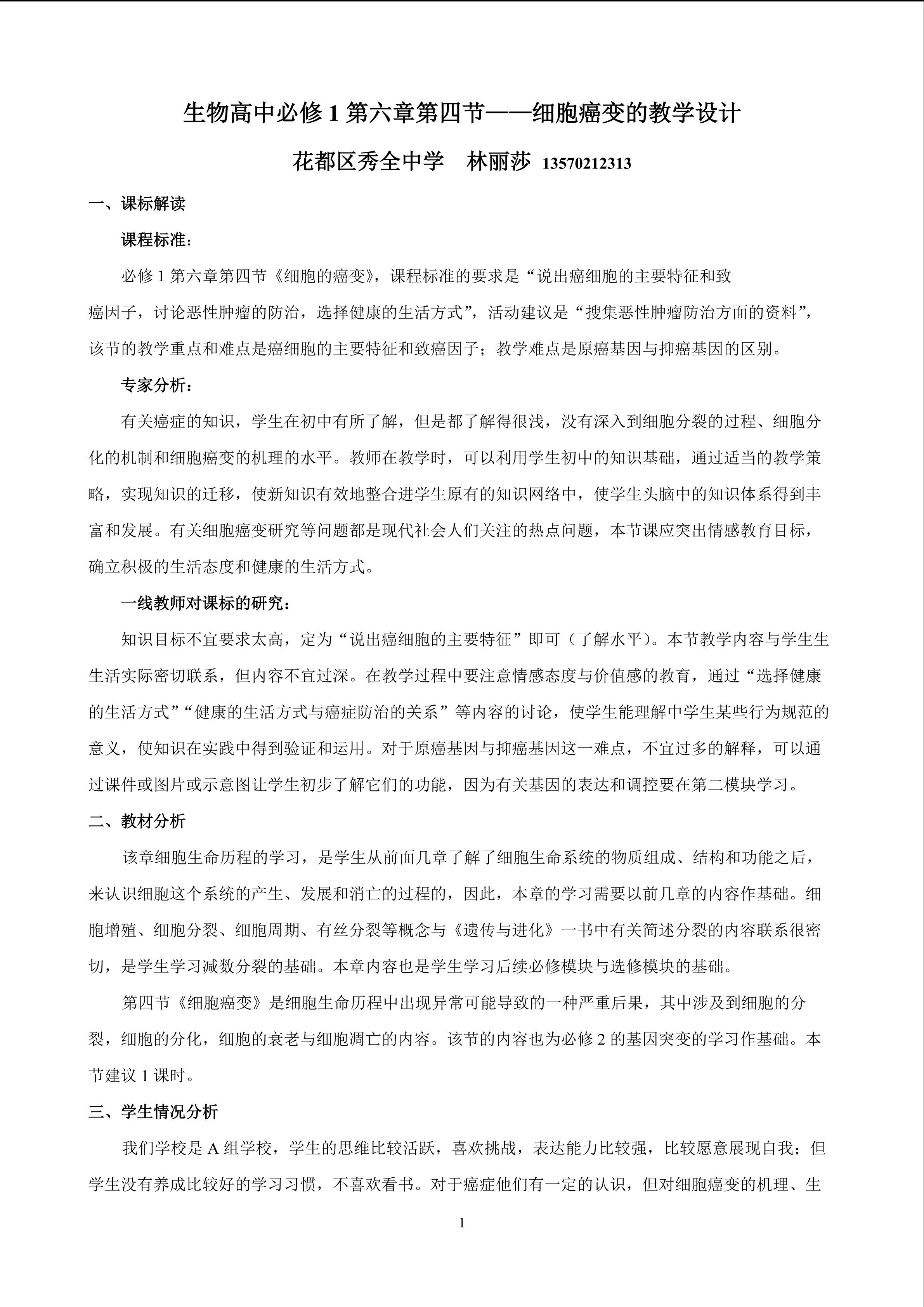 生物高中必修1第六章第四节——细胞癌变的教学设计

花都区秀全中学 林丽莎 13570212313

一、课标解读

课程标准:

必修1第六章第四节《细胞的癌变》，课程标准的要求是“说出癌细胞的主要特征和致癌因子，讨论恶性肿瘤的防治，选择健康的生活方式”，活动建议是“搜集恶性肿瘤防治方面的资料”，该节的教学重点和难点是癌细胞的主要特征和致癌因子；教学难点是原癌基因与抑癌基因的区别。

专家分析:

有关癌症的知识，学生在初中有所了解，但是都了解得很浅，没有深入到细胞分裂的过程、细胞分化的机制和细胞癌变的机理的水平。教师在教学时，可以利用学生初中的知识基础，通过适当的教学策略，实现知识的迁移，使新知识有效地整合进学生原有的知识网络中，使学生头脑中的知识体系得到丰富和发展。有关细胞癌变研究等问题都是现代社会人们关注的热点问题，本节课应突出情感教育目标，确立积极的生活态度和健康的生活方式。

一线教师对课标的研究:

知识目标不宜要求太高，定为“说出癌细胞的主要特征”即可（了解水平）。本节教学内容与学生生生活实际密切联系，但内容不宜过深。在教学过程中要注意情感态度与价值感的教育，通过“选择健康的生活方式”“健康的生活方式与癌症防治的关系”等内容的讨论，使学生能理解中学生某些行为规范的意义，使知识在实践中得到验证和运用。对于原癌基因与抑癌基因这一难点，不宜过多的解释，可以通过课件或图片或示意图让学生初步了解它们的功能，因为有关基因的表达和调控要在第二模块学习。

二、教材分析

该章细胞生命历程的学习，是学生从前面几章了解了细胞生命系统的物质组成、结构和功能之后，来认识细胞这个系统的产生、发展和消亡的过程的，因此，本章的学习需要以前几章的内容作基础。细胞增殖、细胞分裂、细胞周期、有丝分裂等概念与《遗传与进化》一书中有关简述分裂的内容联系很密切，是学生学习减数分裂的基础。本章内容也是学生学习后续必修模块与选修模块的基础。

第四节《细胞癌变》是细胞生命历程中出现异常可能导致的一种严重后果，其中涉及到细胞的分裂，细胞的分化，细胞的衰老与细胞凋亡的内容。该节的内容也为必修2的基因突变的学习作基础。本节建议1课时。

三、学生情况分析

我们学校是A组学校，学生的思维比较活跃，喜欢挑战，表达能力比较强，比较愿意展现自我；但学生没有养成比较好的学习习惯，不喜欢看书。对于癌症他们有一定的认识，但对细胞癌变的机理、生

1